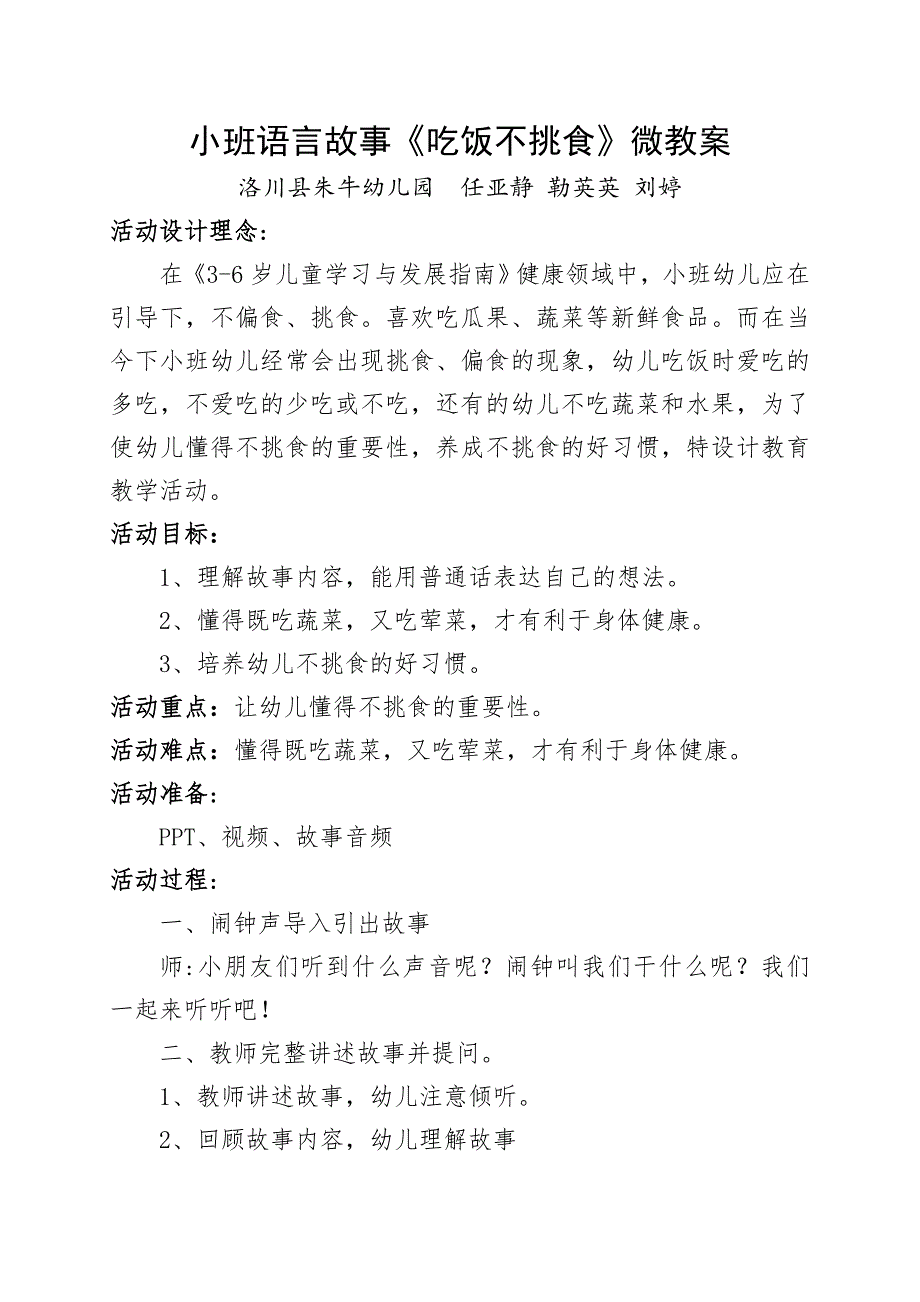 小班语言故事《吃饭不挑食》微教案

洛川县朱牛幼儿园 任亚静 勒英英 刘婷

活动设计理念：

在《3-6 岁儿童学习与发展指南》健康领域中，小班幼儿应在引导下，不偏食、挑食。喜欢吃瓜果、蔬菜等新鲜食品。而在当今下小班幼儿经常会出现挑食、偏食的现象，幼儿吃饭时爱吃的多吃，不爱吃的少吃或不吃，还有的幼儿不吃蔬菜和水果，为了使幼儿懂得不挑食的重要性，养成不挑食的好习惯，特设计教育教学活动。

活动目标：

1、理解故事内容，能用普通话表达自己的想法。

2、懂得既吃蔬菜，又吃荤菜，才有利于身体健康。

3、培养幼儿不挑食的好习惯。

活动重点：让幼儿懂得不挑食的重要性。

活动难点：懂得既吃蔬菜，又吃荤菜，才有利于身体健康。

活动准备：

PPT、视频、故事音频

活动过程：

一、闹钟声导入引出故事

师:小朋友们听到什么声音呢？闹钟叫我们干什么呢？我们一起来听听吧！

二、教师完整讲述故事并提问。

1、教师讲述故事，幼儿注意倾听。

2、回顾故事内容，幼儿理解故事